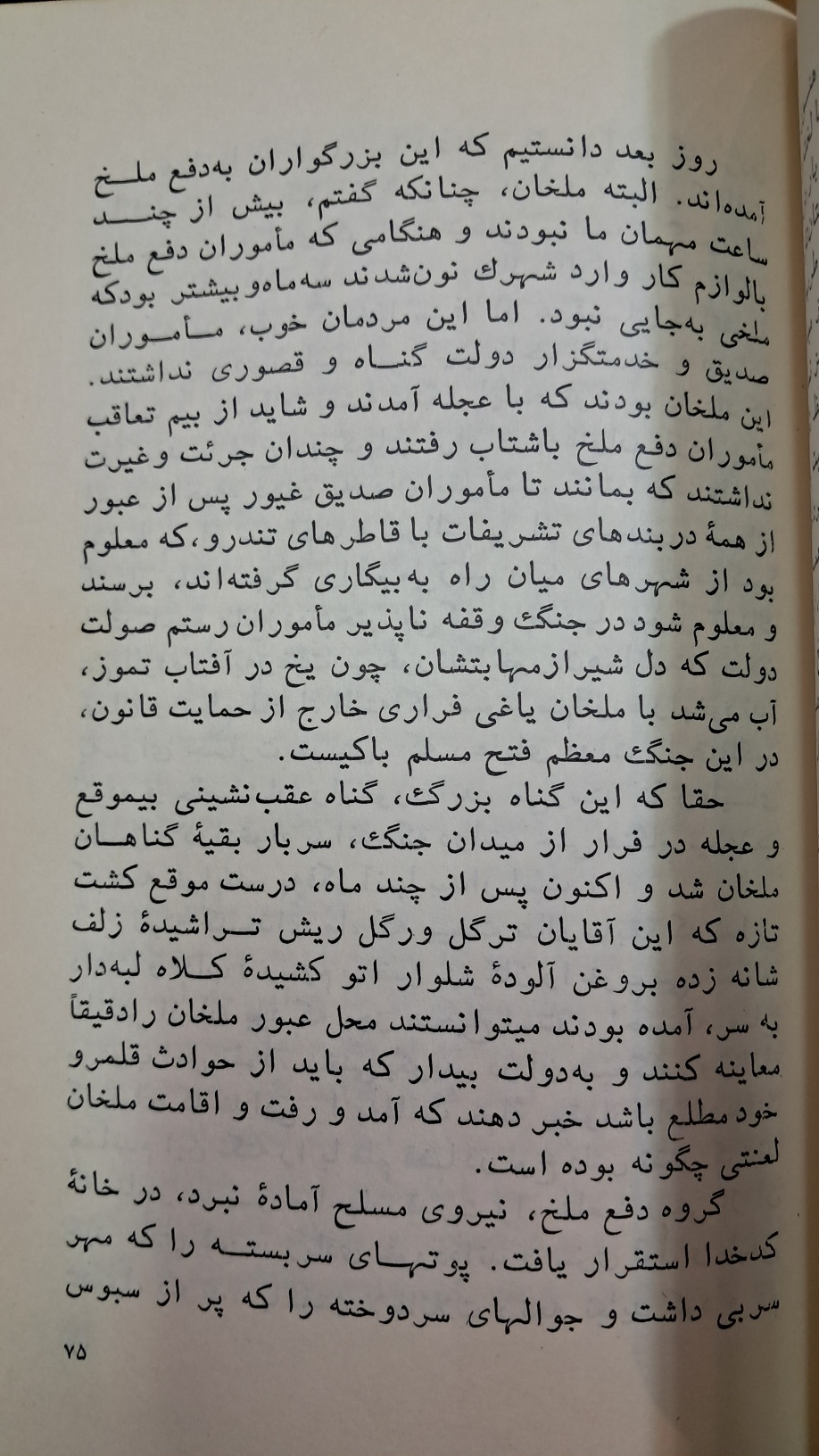 روز بعد دانستیم که این بزرگواران به‌دفع ملخ آمده‌اند. البته ملخان، چنانکه گفتم، بیش از چند ساعت مهمان ما نبودند و هنگامی که مأموران دفع ملخ بالوازم کار وارد شهرك نون‌شدند سه‌ماه‌وبیشتر بودکه ملخی به‌جایی نبود. اما این مردمان خوب، مأموران صدیق و خدمتگزار دولت گناه و قصوری نداشتند. این ملخان بودند که با عجله آمدند و شاید از بیم تعاقب مأموران دفع ملخ باشتاب رفتند و چندان جرئت وغیرت نداشتند که بمانند تا مأموران صدیق غیور پس از عبور از همهٔ دربندهای تشریفات با قاطرهای تندرو،که معلوم بود از شهرهای میان راه به‌بیگاری گرفته‌اند، برسند و معلوم شود در جنگ وقفه ناپذیر مأموران رستم صولت دولت که دل شیرازمهابتشان، چون یخ در آفتاب تموز، آب می‌شد با ملخان یاغی فراری خارج از حمایت قانون، در این جنگ معظم فتح مسلم باکیست.

حقا که این گناه بزرگ، گناه عقب‌نشینی بیموقع و عجله در فرار از میدان جنگ، سربار بقیهٔ گناهان ملخان شد و اکنون پس از چند ماه، درست موقع کشت تازه که این آقایان ترگل ورگل ریش تراشیدهٔ زلف شانه زده بروغن آلودهٔ شلوار اتو کشیدهٔ کلاه لبه‌دار به سر، آمده بودند میتوانستند محل عبور ملخان رادقیقاً معاینه کنند و به‌دولت بیدار که باید از حوادث قلمرو خود مطلع باشد خبر دهند که آمد و رفت و اقامت ملخان لعنتی چگونه بوده است.

گروه دفع ملخ، نیروی مسلح آمادهٔ نبرد، در خانهٔ کدخدا استقرار یافت. پوتهای سربسته را که مهر سربی داشت و جوالهای سردوخته را که پر از سبوس

۷۵